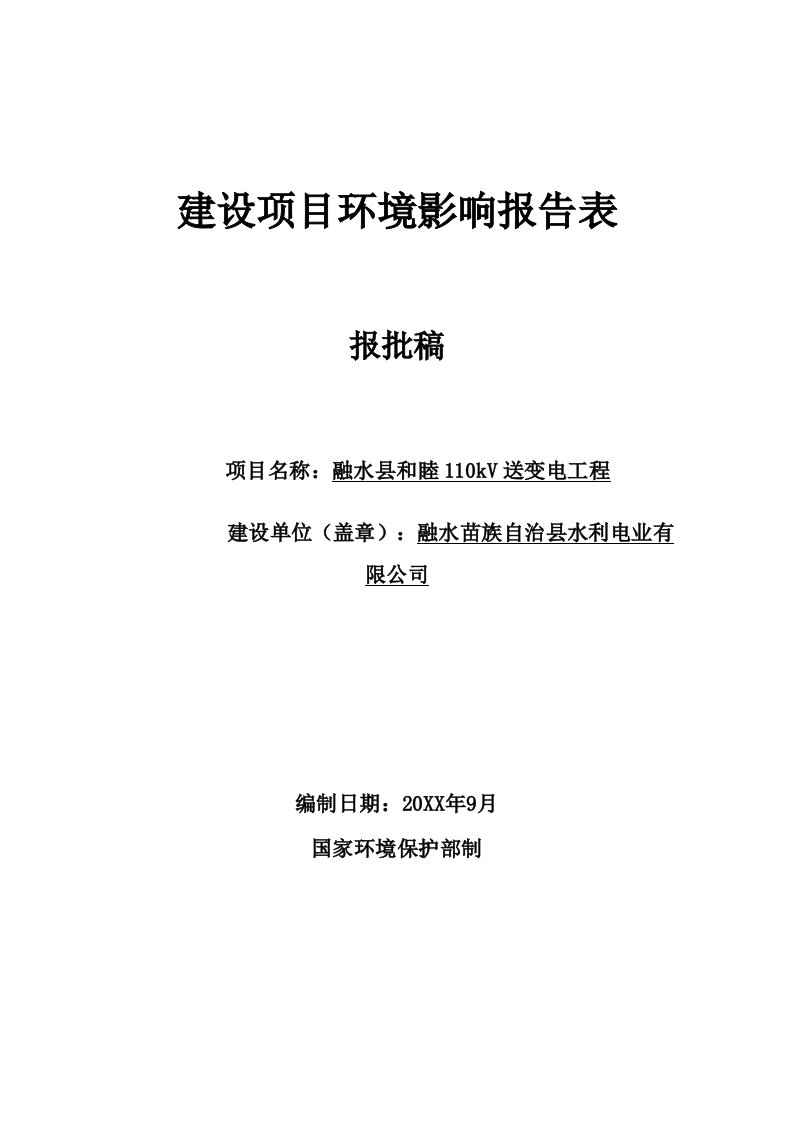 建设项目环境影响报告表

报批稿

项目名称：融水县和睦 110kV 送变电工程

建设单位（盖章）：融水苗族自治县水利电业有限公司

编制日期：20XX年9月

国家环境保护部制